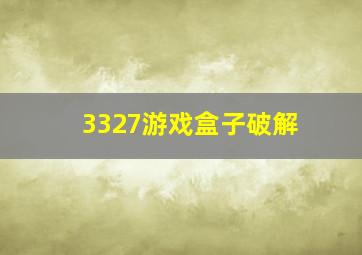 3327游戏盒子破解